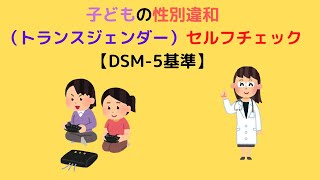 子どもの性別違和
（トランスジェンダー）セルフチェック
【DSM-5基準】